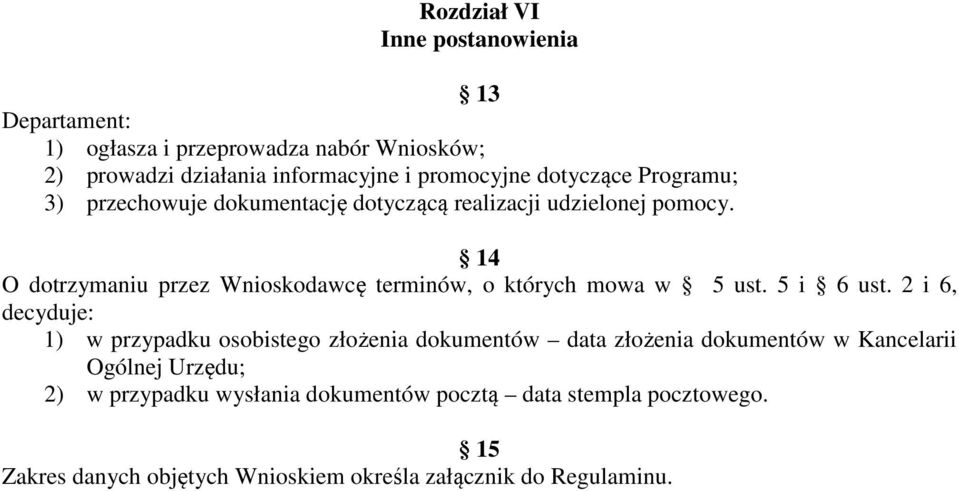 Rozdział VI
Inne postanowienia

§ 13

Departament:
1) ogłasza i przeprowadza nabór Wniosków;
2) prowadzi działania informacyjne i promocyjne dotyczące Programu;
3) przechowuje dokumentację dotyczącą realizacji udzielonej pomocy.

§ 14

O dotrzymaniu przez Wnioskodawcę terminów, o których mowa w § 5 ust. 5 i § 6 ust. 2 i 6, decyduje:
1) w przypadku osobistego złożenia dokumentów – data złożenia dokumentów w Kancelarii Ogólnej Urzędu;
2) w przypadku wysłania dokumentów pocztą – data stempla pocztowego.

§ 15

Zakres danych objętych Wnioskiem określa załącznik do Regulaminu.